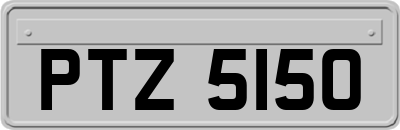 PTZ 5150